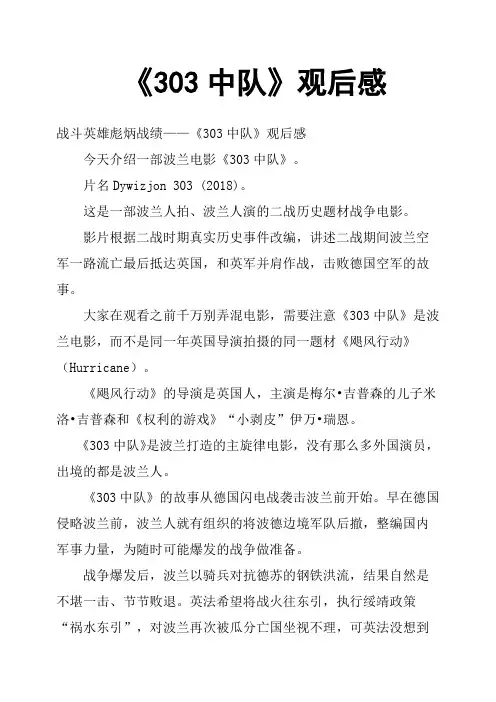 《303 中队》观后感

战斗英雄彪炳战绩——《303 中队》观后感

今天介绍一部波兰电影《303 中队》。

片名 Dywizjon 303 (2018)。

这是一部波兰人拍、波兰人演的二战历史题材战争电影。

影片根据二战时期真实历史事件改编，讲述二战期间波兰空军一路流亡最后抵达英国，和英军并肩作战，击败德国空军的故事。

大家在观看之前千万别弄混电影，需要注意《303 中队》是波兰电影，而不是同一年英国导演拍摄的同一题材《飓风行动》（Hurricane）。

《飓风行动》的导演是英国人，主演是梅尔•吉普森的儿子米洛•吉普森和《权利的游戏》“小剥皮”伊万•瑞恩。

《303 中队》是波兰打造的主旋律电影，没有那么多外国演员，出境的都是波兰人。

《303 中队》的故事从德国闪电战袭击波兰前开始。早在德国侵略波兰前，波兰人就有组织的将波德边境军队后撤，整编国内军事力量，为随时可能爆发的战争做准备。

战争爆发后，波兰以骑兵对抗德苏的钢铁洪流，结果自然是不堪一击、节节败退。英法希望将战火往东引，执行绥靖政策“祸水东引”，对波兰再次被瓜分亡国坐视不理，可英法没想到